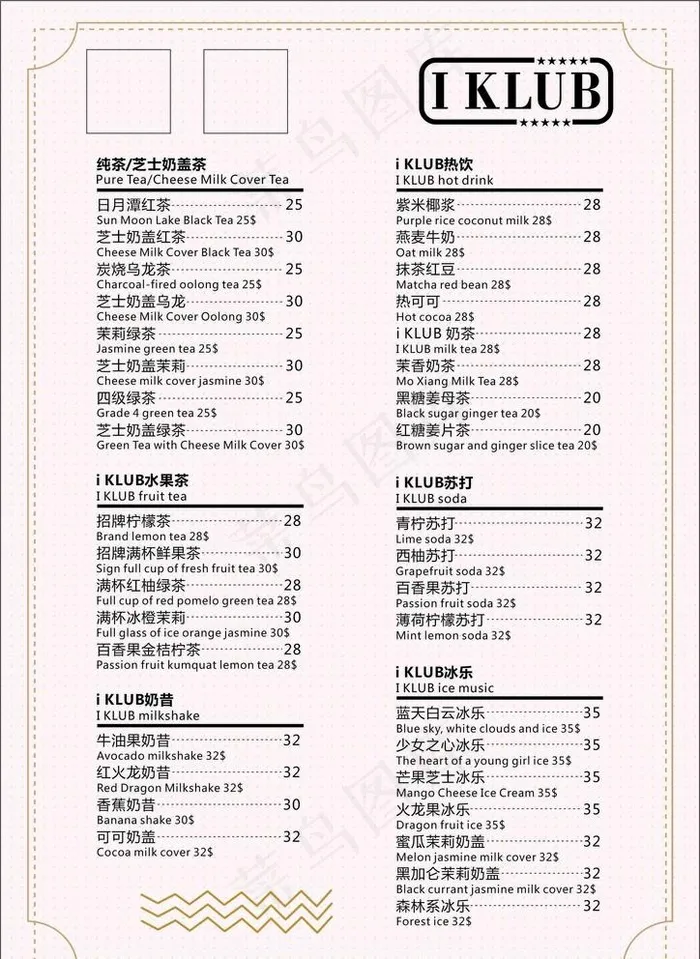 I KLUB

纯茶/芝士奶盖茶
Pure Tea/Cheese Milk Cover Tea

日月潭红茶 25
Sun Moon Lake Black Tea 25$
芝士奶盖红茶 30
Cheese Milk Cover Black Tea 30$
炭烧乌龙茶 25
Charcoal-fired oolong tea 25$
芝士奶盖乌龙 30
Cheese Milk Cover Oolong 30$
茉莉绿茶 25
Jasmine green tea 25$
芝士奶盖茉莉 30
Cheese milk cover jasmine 30$
四级绿茶 25
Grade 4 green tea 25$
芝士奶盖绿茶 30
Green Tea with Cheese Milk Cover 30$

i KLUB水果茶
I KLUB fruit tea

招牌柠檬茶 28
Brand lemon tea 28$
招牌满杯鲜果茶 30
Sign full cup of fresh fruit tea 30$
满杯红柚绿茶 28
Full cup of red pomelo green tea 28$
满杯冰橙茉莉 30
Full glass of ice orange jasmine 30$
百香果金桔柠茶 28
Passion fruit kumquat lemon tea 28$

i KLUB奶昔
I KLUB milkshake

牛油果奶昔 32
Avocado milkshake 32$
红火龙奶昔 32
Red Dragon Milkshake 32$
香蕉奶昔 30
Banana shake 30$
可可奶盖 32
Cocoa milk cover 32$

i KLUB热饮
I KLUB hot drink

紫米椰浆 28
Purple rice coconut milk 28$
燕麦牛奶 28
Oat milk 28$
抹茶红豆 28
Matcha red bean 28$
热可可 28
Hot cocoa 28$
i KLUB 奶茶 28
I KLUB milk tea 28$
茉香奶茶 28
Mo Xiang Milk Tea 28$
黑糖姜母茶 20
Black sugar ginger tea 20$
红糖姜片茶 20
Brown sugar and ginger slice tea 20$

i KLUB苏打
I KLUB soda

青柠苏打 32
Lime soda 32$
西柚苏打 32
Grapefruit soda 32$
百香果苏打 32
Passion fruit soda 32$
薄荷柠檬苏打 32
Mint lemon soda 32$

i KLUB冰乐
I KLUB ice music

蓝天白云冰乐 35
Blue sky, white clouds and ice 35$
少女之心冰乐 35
The heart of a young girl ice 35$
芒果芝士冰乐 35
Mango Cheese Ice Cream 35$
火龙果冰乐 35
Dragon fruit ice 35$
蜜瓜茉莉奶盖 32
Melon jasmine milk cover 32$
黑加仑茉莉奶盖 32
Black currant jasmine milk cover 32$
森林系冰乐 32
Forest ice 32$